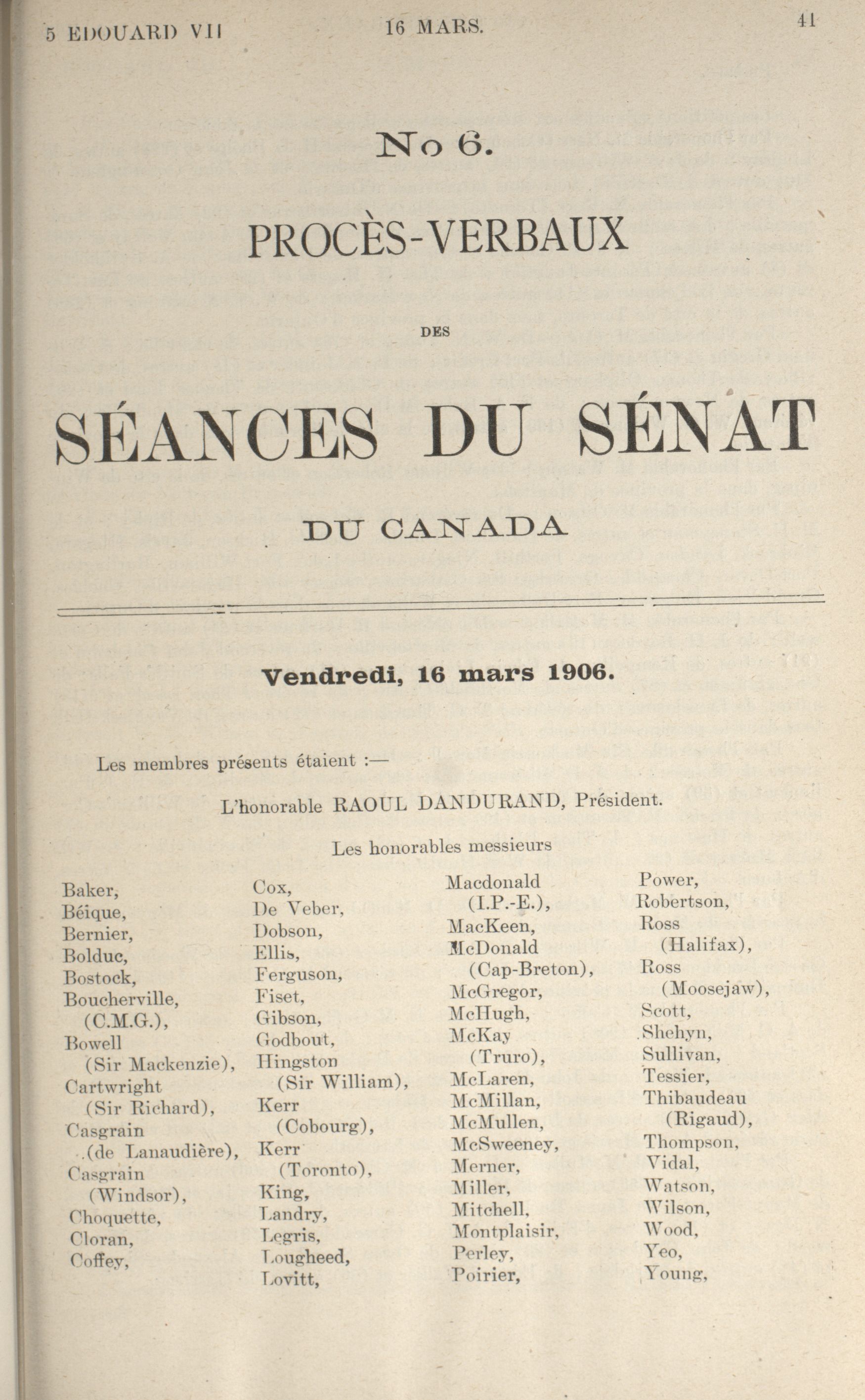 5 EDOUARD VII 16 MARS. 41

No 6.

PROCÈS-VERBAUX

DES

SÉANCES DU SÉNAT

DU CANADA

Vendredi, 16 mars 1906.

Les membres présents étaient :—

L'honorable RAOUL DANDURAND, Président.

Les honorables messieurs

Baker,
Béique,
Bernier,
Bolduc,
Bostock,
Boucherville, (C.M.G.),
Bowell (Sir Mackenzie),
Cartwright (Sir Richard),
Casgrain (de Lanaudière),
Casgrain (Windsor),
Choquette,
Cloran,
Coffey,

Cox,
De Veber,
Dobson,
Ellis,
Ferguson,
Fiset,
Gibson,
Godbout,
Hingston (Sir William),
Kerr (Cobourg),
Kerr (Toronto),
King,
Landry,
Legris,
Lougheed,
Lovitt,

Macdonald (I.P.-E.),
MacKeen,
McDonald (Cap-Breton),
McGregor,
McHugh,
McKay (Truro),
McLaren,
McMillan,
McMullen,
McSweeney,
Merner,
Miller,
Mitchell,
Montplaisir,
Perley,
Poirier,

Power,
Robertson,
Ross (Halifax),
Ross (Moosejaw),
Scott,
Shehyn,
Sullivan,
Tessier,
Thibaudeau (Rigaud),
Thompson,
Vidal,
Watson,
Wilson,
Wood,
Yeo,
Young,